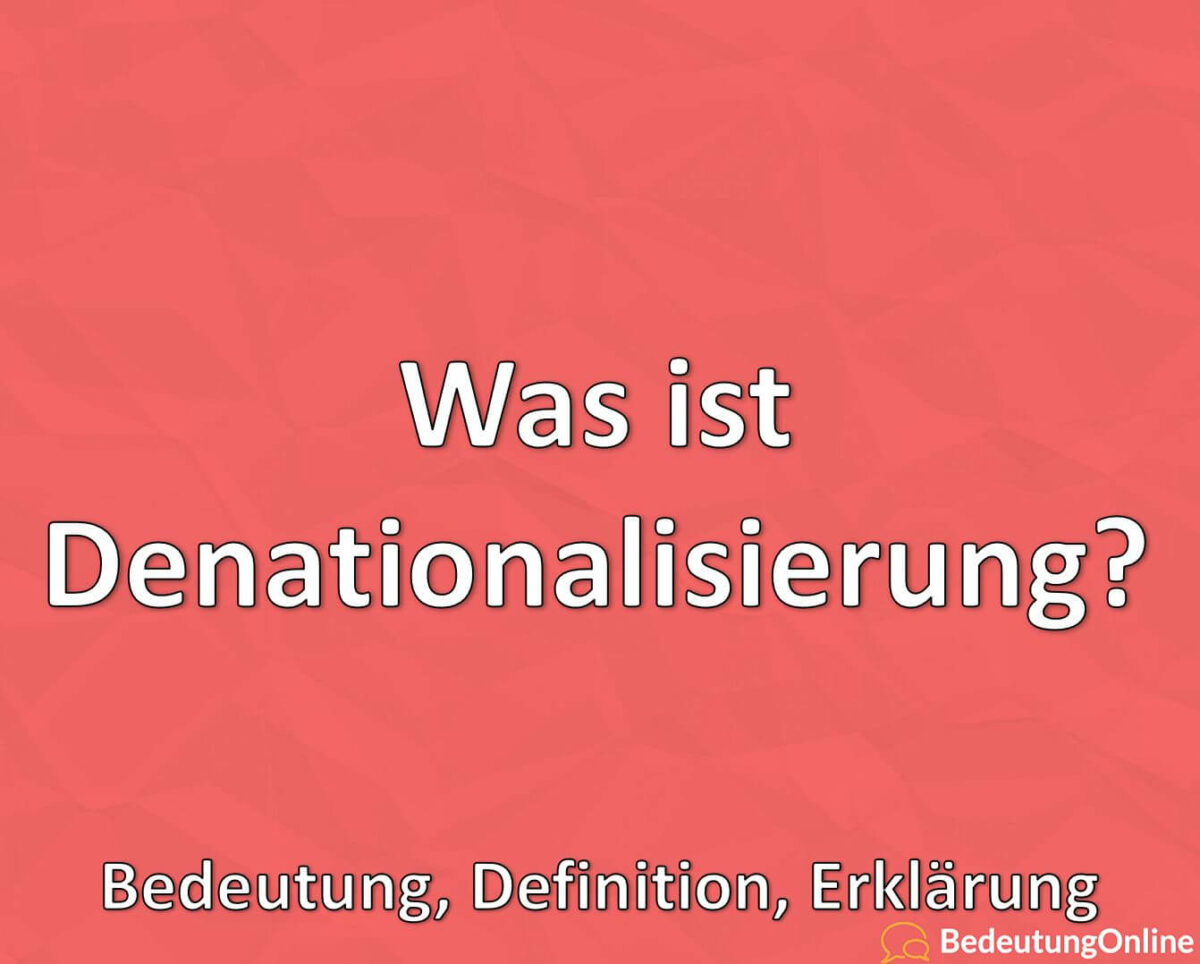 Was ist Denationalisierung?

Bedeutung, Definition, Erklärung

BedeutungOnline